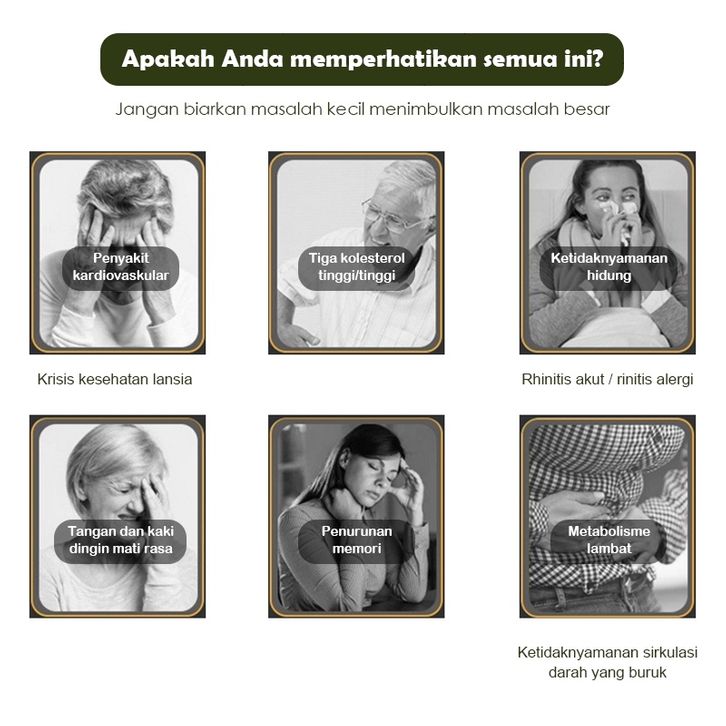 Apakah Anda memperhatikan semua ini?

Jangan biarkan masalah kecil menimbulkan masalah besar

Penyakit kardiovaskular

Tiga kolesterol tinggi/tinggi

Ketidaknyamanan hidung

Krisis kesehatan lansia

Rhinitis akut / rinitis alergi

Tangan dan kaki dingin mati rasa

Penurunan memori

Metabolisme lambat

Ketidaknyamanan sirkulasi darah yang buruk